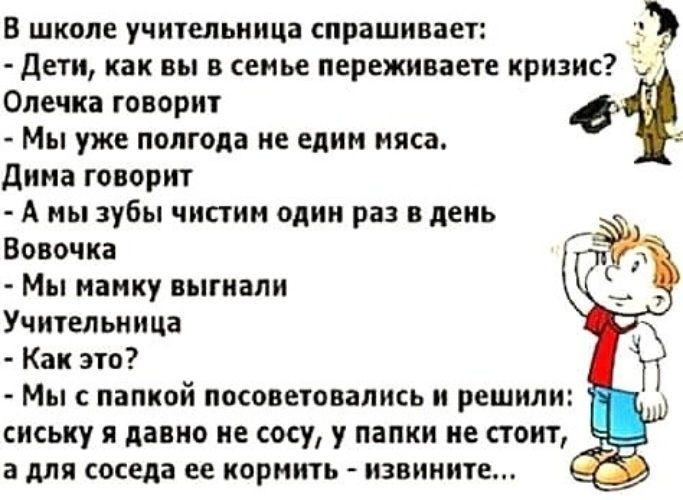 В школе учительница спрашивает:
- Дети, как вы в семье переживаете кризис?
Олечка говорит
- Мы уже полгода не едим мяса.
Дима говорит
- А мы зубы чистим один раз в день
Вовочка
- Мы мамку выгнали
Учительница
- Как это?
- Мы с папкой посоветовались и решили: сиську я давно не сосу, у папки не стоит, а для соседа ее кормить - извините...